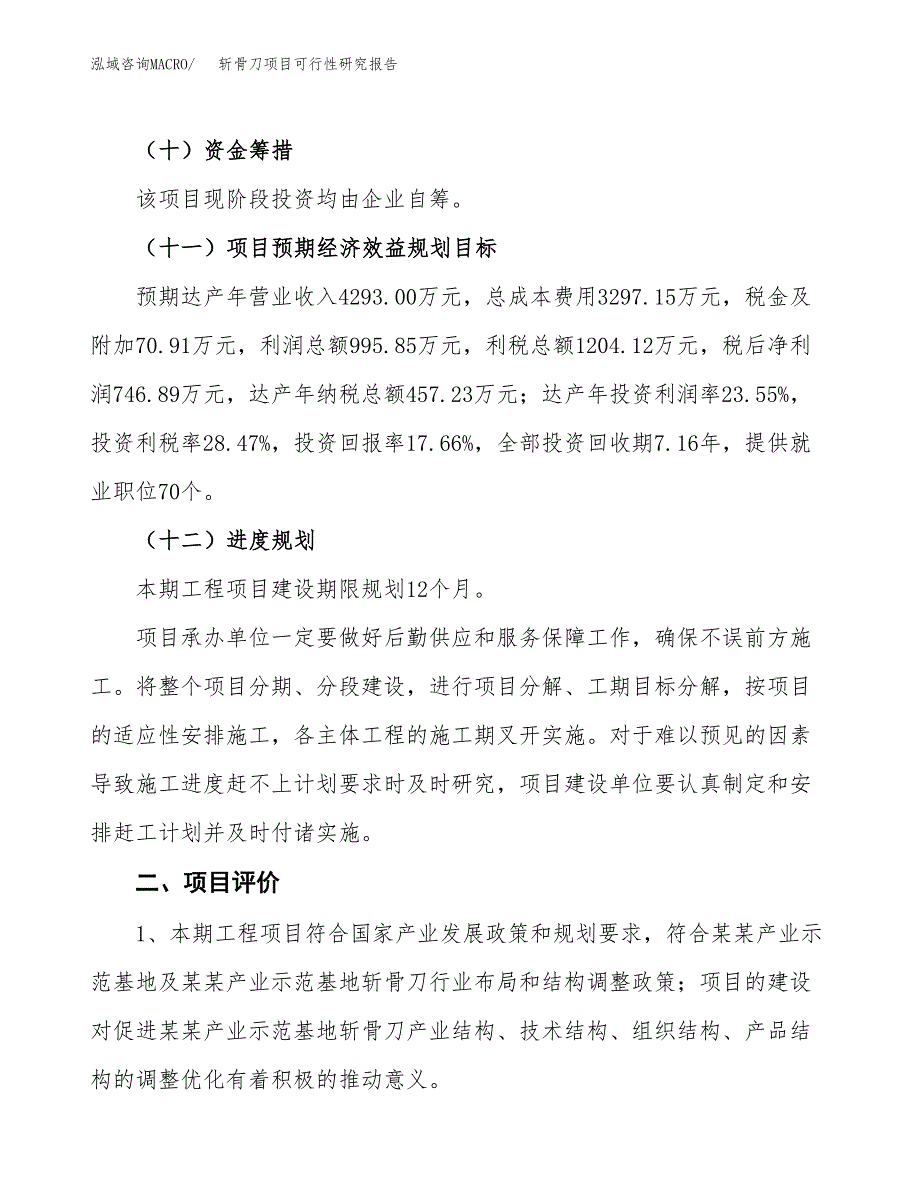 泓域咨询MACRO/　斩骨刀项目可行性研究报告

（十）资金筹措

该项目现阶段投资均由企业自筹。

（十一）项目预期经济效益规划目标

预期达产年营业收入4293.00万元，总成本费用3297.15万元，税金及附加70.91万元，利润总额995.85万元，利税总额1204.12万元，税后净利润746.89万元，达产年纳税总额457.23万元；达产年投资利润率23.55%，投资利税率28.47%，投资回报率17.66%，全部投资回收期7.16年，提供就业职位70个。

（十二）进度规划

本期工程项目建设期限规划12个月。

项目承办单位一定要做好后勤供应和服务保障工作，确保不误前方施工。将整个项目分期、分段建设，进行项目分解、工期目标分解，按项目的适应性安排施工，各主体工程的施工期叉开实施。对于难以预见的因素导致施工进度赶不上计划要求时及时研究，项目建设单位要认真制定和安排赶工计划并及时付诸实施。

二、项目评价

1、本期工程项目符合国家产业发展政策和规划要求，符合某某产业示范基地及某某产业示范基地斩骨刀行业布局和结构调整政策；项目的建设对促进某某产业示范基地斩骨刀产业结构、技术结构、组织结构、产品结构的调整优化有着积极的推动意义。